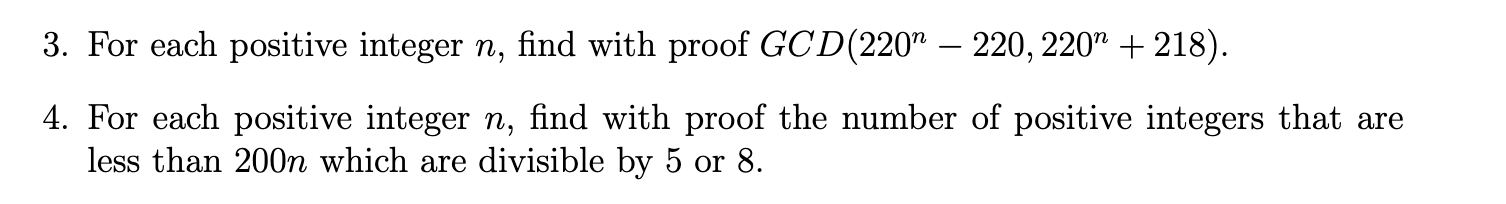 3. For each positive integer $n$, find with proof $GCD(220^n - 220, 220^n + 218)$.

4. For each positive integer $n$, find with proof the number of positive integers that are less than $200n$ which are divisible by 5 or 8.